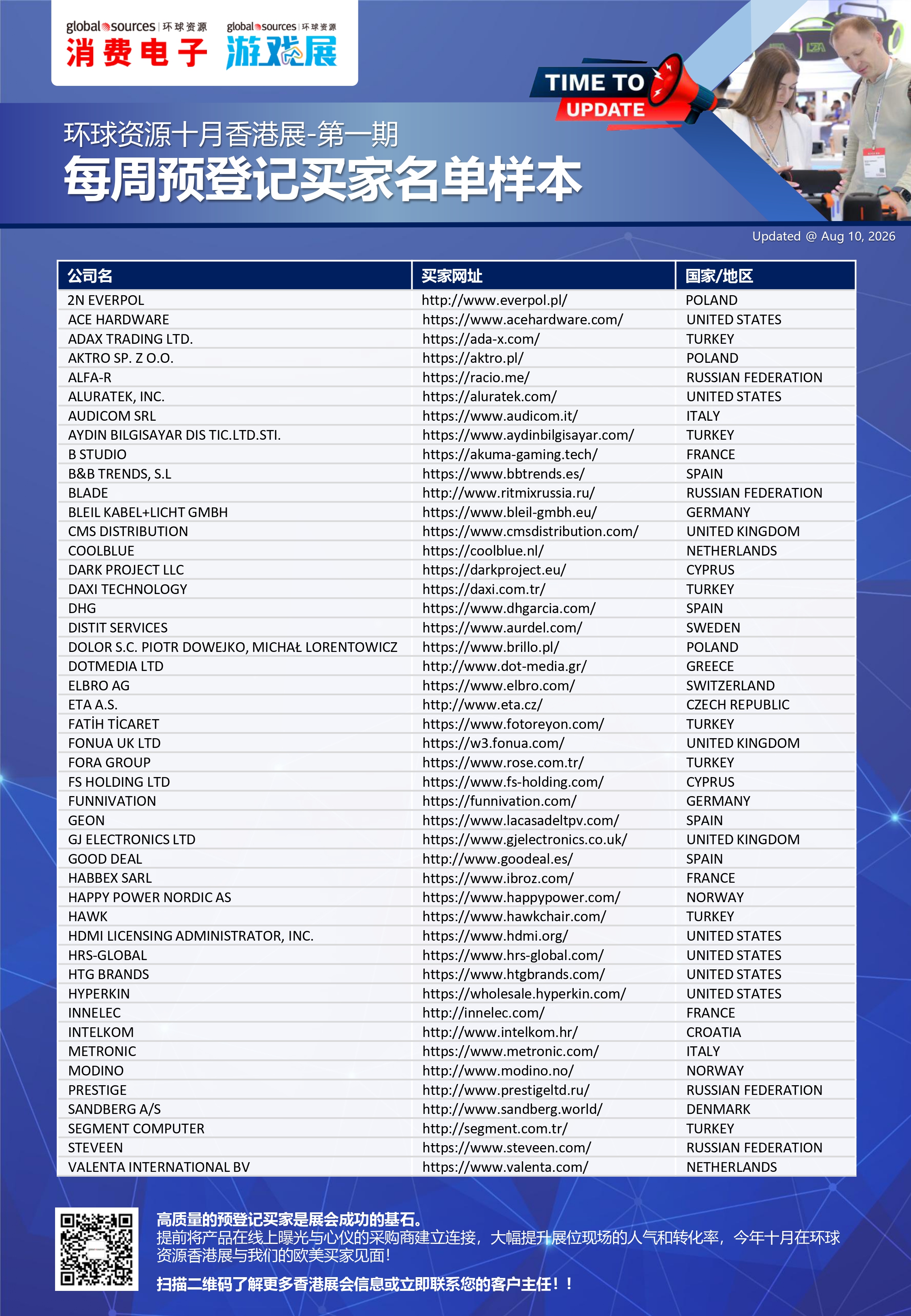 global sources | 环球资源
消费电子

global sources | 环球资源
游戏展

TIME TO UPDATE

环球资源十月香港展-第一期
每周预登记买家名单样本

Updated @ Aug 10, 2026

| 公司名 | 买家网址 | 国家/地区 |
|---|---|---|
| 2N EVERPOL | http://www.everpol.pl/ | POLAND |
| ACE HARDWARE | https://www.acehardware.com/ | UNITED STATES |
| ADAX TRADING LTD. | https://ada-x.com/ | TURKEY |
| AKTRO SP. Z O.O. | https://aktro.pl/ | POLAND |
| ALFA-R | https://racio.me/ | RUSSIAN FEDERATION |
| ALURATEK, INC. | https://aluratek.com/ | UNITED STATES |
| AUDICOM SRL | https://www.audicom.it/ | ITALY |
| AYDIN BILGISAYAR DIS TIC.LTD.STI. | https://www.aydinbilgisayar.com/ | TURKEY |
| B STUDIO | https://akuma-gaming.tech/ | FRANCE |
| B&B TRENDS, S.L | https://www.bbtrends.es/ | SPAIN |
| BLADE | http://www.ritmixrussia.ru/ | RUSSIAN FEDERATION |
| BLEIL KABEL+LICHT GMBH | https://www.bleil-gmbh.eu/ | GERMANY |
| CMS DISTRIBUTION | https://www.cmsdistribution.com/ | UNITED KINGDOM |
| COOLBLUE | https://coolblue.nl/ | NETHERLANDS |
| DARK PROJECT LLC | https://darkproject.eu/ | CYPRUS |
| DAXI TECHNOLOGY | https://daxi.com.tr/ | TURKEY |
| DHG | https://www.dhgarcia.com/ | SPAIN |
| DISTIT SERVICES | https://www.aurdel.com/ | SWEDEN |
| DOLOR S.C. PIOTR DOWEJKO, MICHAŁ LORENTOWICZ | https://www.brillo.pl/ | POLAND |
| DOTMEDIA LTD | http://www.dot-media.gr/ | GREECE |
| ELBRO AG | https://www.elbro.com/ | SWITZERLAND |
| ETA A.S. | http://www.eta.cz/ | CZECH REPUBLIC |
| FATİH TİCARET | https://www.fotoreyon.com/ | TURKEY |
| FONUA UK LTD | https://w3.fonua.com/ | UNITED KINGDOM |
| FORA GROUP | https://www.rose.com.tr/ | TURKEY |
| FS HOLDING LTD | https://www.fs-holding.com/ | CYPRUS |
| FUNNIVATION | https://funnivation.com/ | GERMANY |
| GEON | https://www.lacasadeltpv.com/ | SPAIN |
| GJ ELECTRONICS LTD | https://www.gjelectronics.co.uk/ | UNITED KINGDOM |
| GOOD DEAL | http://www.goodeal.es/ | SPAIN |
| HABBEX SARL | https://www.ibroz.com/ | FRANCE |
| HAPPY POWER NORDIC AS | https://www.happypower.com/ | NORWAY |
| HAWK | https://www.hawkchair.com/ | TURKEY |
| HDMI LICENSING ADMINISTRATOR, INC. | https://www.hdmi.org/ | UNITED STATES |
| HRS-GLOBAL | https://www.hrs-global.com/ | UNITED STATES |
| HTG BRANDS | https://www.htgbrands.com/ | UNITED STATES |
| HYPERKIN | https://wholesale.hyperkin.com/ | UNITED STATES |
| INNELEC | http://innelec.com/ | FRANCE |
| INTELKOM | http://www.intelkom.hr/ | CROATIA |
| METRONIC | https://www.metronic.com/ | ITALY |
| MODINO | http://www.modino.no/ | NORWAY |
| PRESTIGE | http://www.prestigeltd.ru/ | RUSSIAN FEDERATION |
| SANDBERG A/S | http://www.sandberg.world/ | DENMARK |
| SEGMENT COMPUTER | http://segment.com.tr/ | TURKEY |
| STEVEEN | https://www.steveen.com/ | RUSSIAN FEDERATION |
| VALENTA INTERNATIONAL BV | https://www.valenta.com/ | NETHERLANDS |

高质量的预登记买家是展会成功的基石。
提前将产品在线上曝光与心仪的采购商建立连接，大幅提升展位现场的人气和转化率，今年十月在环球资源香港展与我们的欧美买家见面！

扫描二维码了解更多香港展会信息或立即联系您的客户主任！！